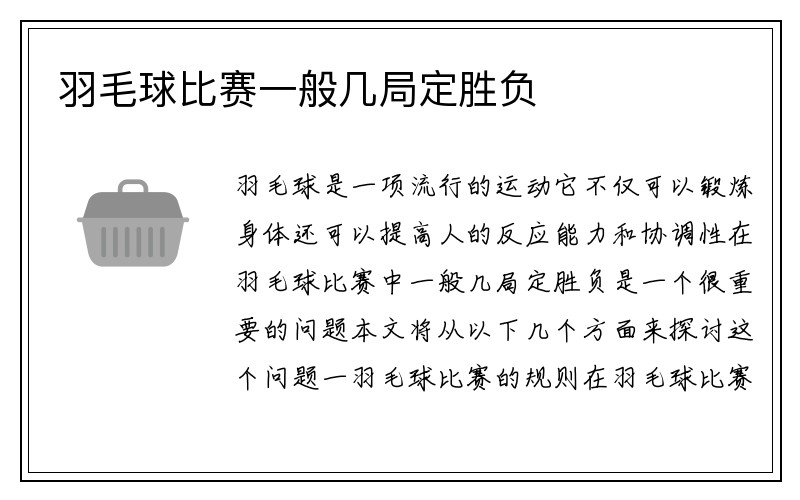 羽毛球比赛一般几局定胜负

羽毛球是一项流行的运动它不仅可以锻炼身体还可以提高人的反应能力和协调性在羽毛球比赛中一般几局定胜负是一个很重要的问题本文将从以下几个方面来探讨这个问题一羽毛球比赛的规则在羽毛球比赛